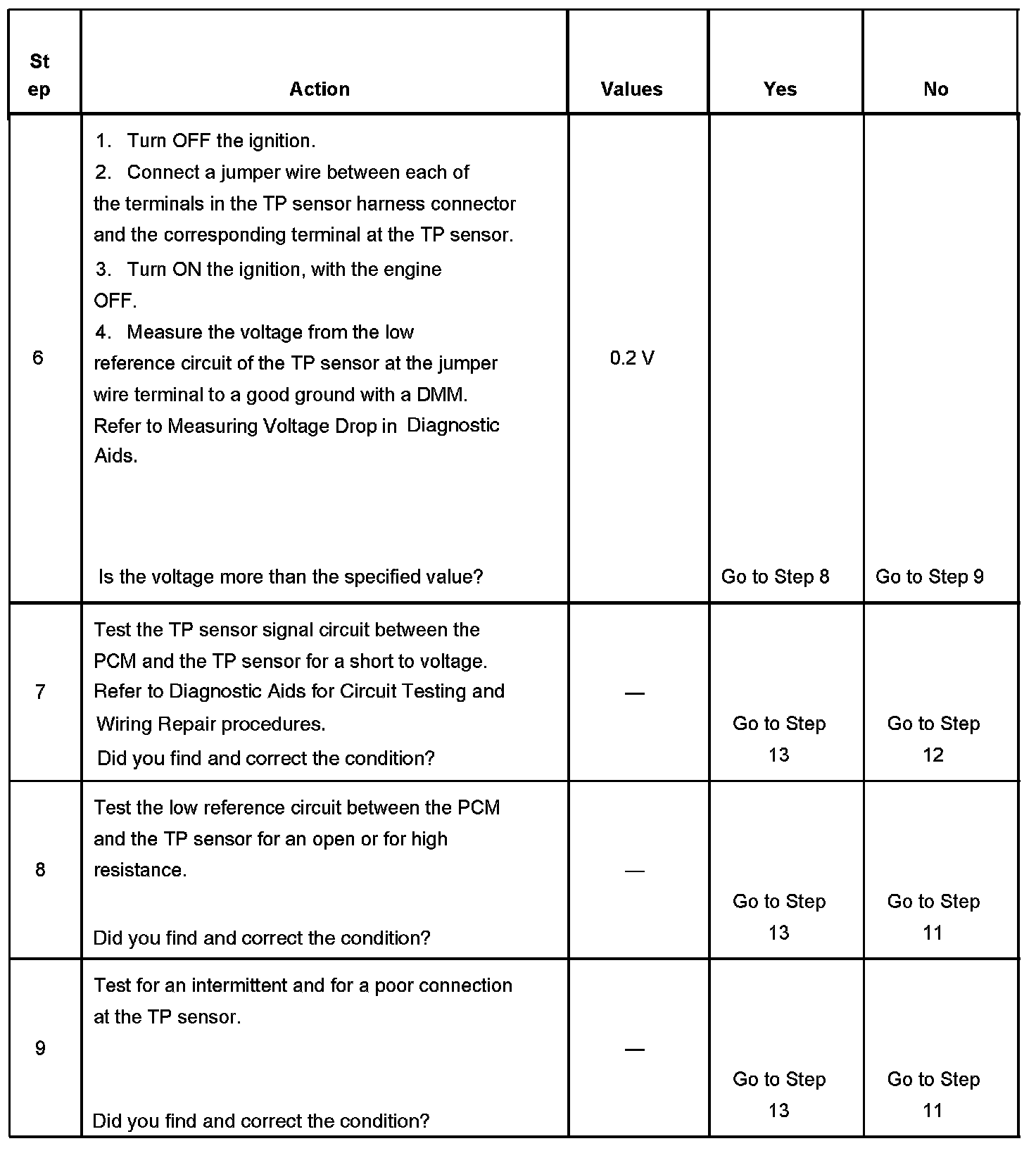 | Step | Action | Values | Yes | No |
|---|---|---|---|---|
| 6 | 1. Turn OFF the ignition. 2. Connect a jumper wire between each of the terminals in the TP sensor harness connector and the corresponding terminal at the TP sensor. 3. Turn ON the ignition, with the engine OFF. 4. Measure the voltage from the low reference circuit of the TP sensor at the jumper wire terminal to a good ground with a DMM. Refer to Measuring Voltage Drop in Diagnostic Aids. Is the voltage more than the specified value? | 0.2 V | Go to Step 8 | Go to Step 9 |
| 7 | Test the TP sensor signal circuit between the PCM and the TP sensor for a short to voltage. Refer to Diagnostic Aids for Circuit Testing and Wiring Repair procedures. Did you find and correct the condition? | — | Go to Step 13 | Go to Step 12 |
| 8 | Test the low reference circuit between the PCM and the TP sensor for an open or for high resistance. Did you find and correct the condition? | — | Go to Step 13 | Go to Step 11 |
| 9 | Test for an intermittent and for a poor connection at the TP sensor. Did you find and correct the condition? | — | Go to Step 13 | Go to Step 11 |